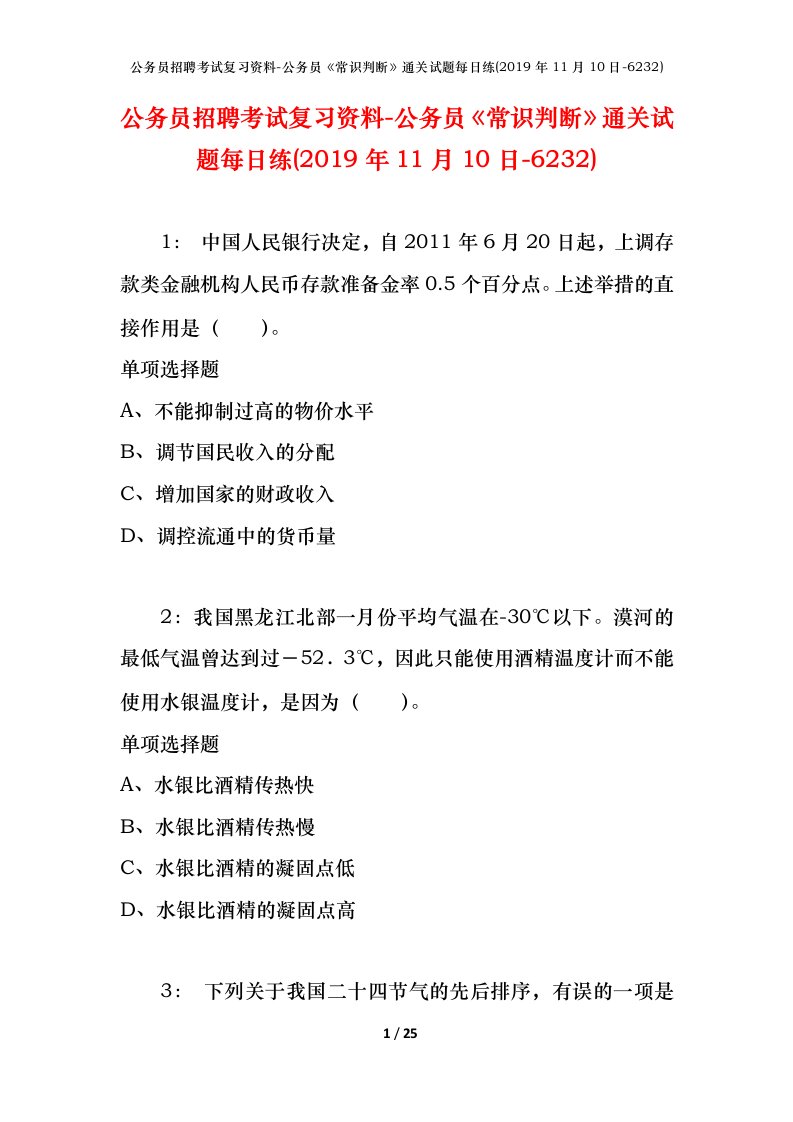 公务员招聘考试复习资料-公务员《常识判断》通关试题每日练(2019 年 11 月 10 日-6232)

公务员招聘考试复习资料-公务员《常识判断》通关试题每日练(2019 年 11 月 10 日-6232)

1： 中国人民银行决定，自 2011 年 6 月 20 日起，上调存款类金融机构人民币存款准备金率 0.5 个百分点。上述举措的直接作用是（　　）。

单项选择题

A、不能抑制过高的物价水平

B、调节国民收入的分配

C、增加国家的财政收入

D、调控流通中的货币量

2：我国黑龙江北部一月份平均气温在-30℃以下。漠河的最低气温曾达到过－52．3℃，因此只能使用酒精温度计而不能使用水银温度计，是因为（　　）。

单项选择题

A、水银比酒精传热快

B、水银比酒精传热慢

C、水银比酒精的凝固点低

D、水银比酒精的凝固点高

3： 下列关于我国二十四节气的先后排序，有误的一项是

1 / 25